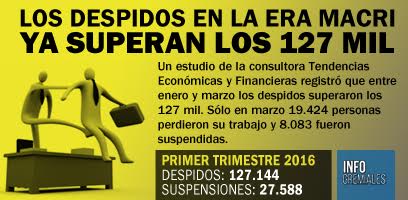 LOS DESPIDOS EN LA ERA MACRI
YA SUPERAN LOS 127 MIL

Un estudio de la consultora Tendencias Económicas y Financieras registró que entre enero y marzo los despidos superaron los 127 mil. Sólo en marzo 19.424 personas perdieron su trabajo y 8.083 fueron suspendidas.

PRIMER TRIMESTRE 2016
DESPIDOS: 127.144
SUSPENSIONES: 27.588

INFO GREMIALES